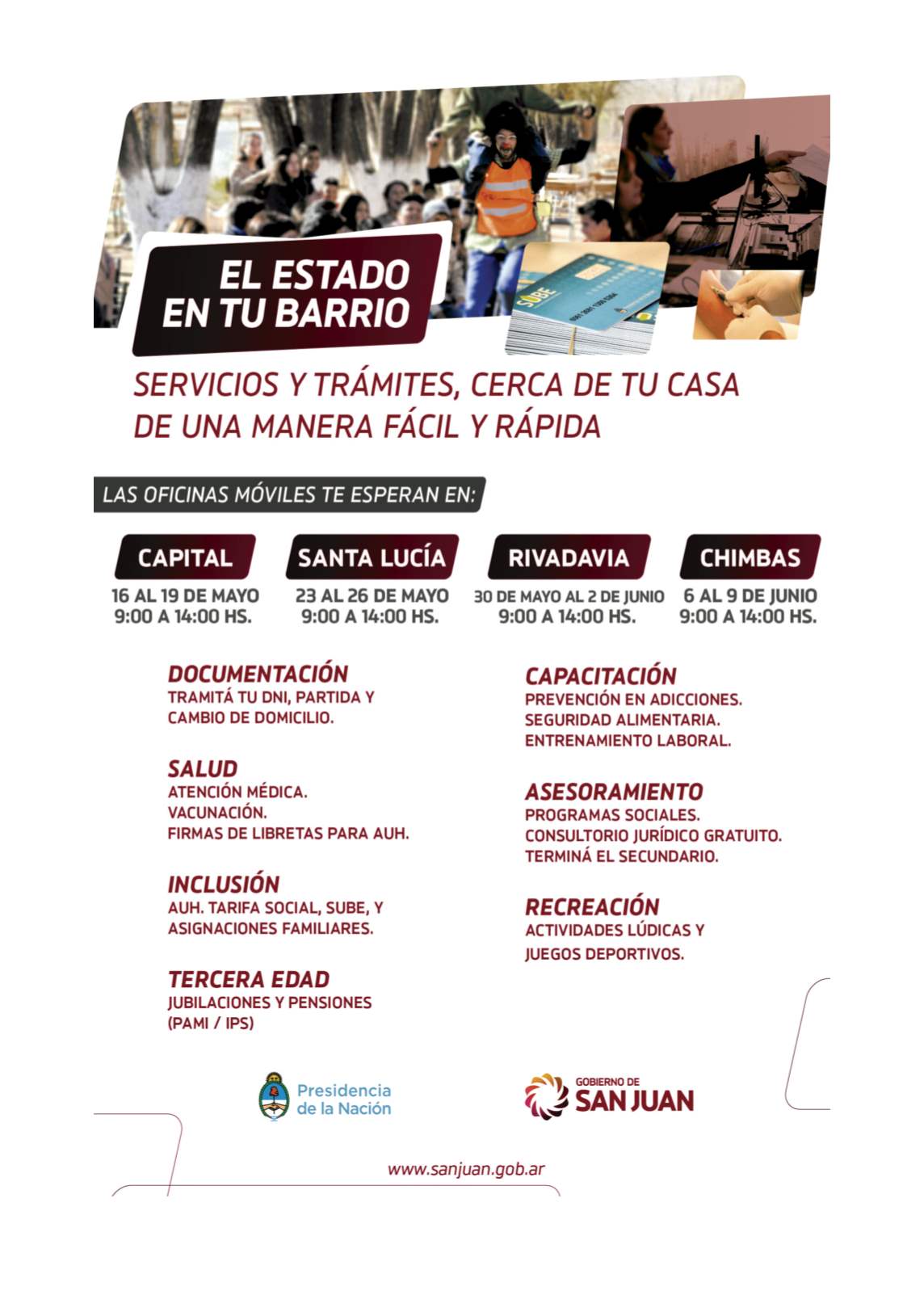 SUBE

EL ESTADO EN TU BARRIO

SERVICIOS Y TRÁMITES, CERCA DE TU CASA DE UNA MANERA FÁCIL Y RÁPIDA

LAS OFICINAS MÓVILES TE ESPERAN EN:

CAPITAL
16 AL 19 DE MAYO
9:00 A 14:00 HS.

SANTA LUCÍA
23 AL 26 DE MAYO
9:00 A 14:00 HS.

RIVADAVIA
30 DE MAYO AL 2 DE JUNIO
9:00 A 14:00 HS.

CHIMBAS
6 AL 9 DE JUNIO
9:00 A 14:00 HS.

DOCUMENTACIÓN
TRAMITÁ TU DNI, PARTIDA Y CAMBIO DE DOMICILIO.

SALUD
ATENCIÓN MÉDICA.
VACUNACIÓN.
FIRMAS DE LIBRETAS PARA AUH.

INCLUSIÓN
AUH. TARIFA SOCIAL, SUBE, Y ASIGNACIONES FAMILIARES.

TERCERA EDAD
JUBILACIONES Y PENSIONES (PAMI / IPS)

CAPACITACIÓN
PREVENCIÓN EN ADICCIONES.
SEGURIDAD ALIMENTARIA.
ENTRENAMIENTO LABORAL.

ASESORAMIENTO
PROGRAMAS SOCIALES.
CONSULTORIO JURÍDICO GRATUITO.
TERMINÁ EL SECUNDARIO.

RECREACIÓN
ACTIVIDADES LÚDICAS Y JUEGOS DEPORTIVOS.

Presidencia de la Nación

GOBIERNO DE SAN JUAN

www.sanjuan.gob.ar